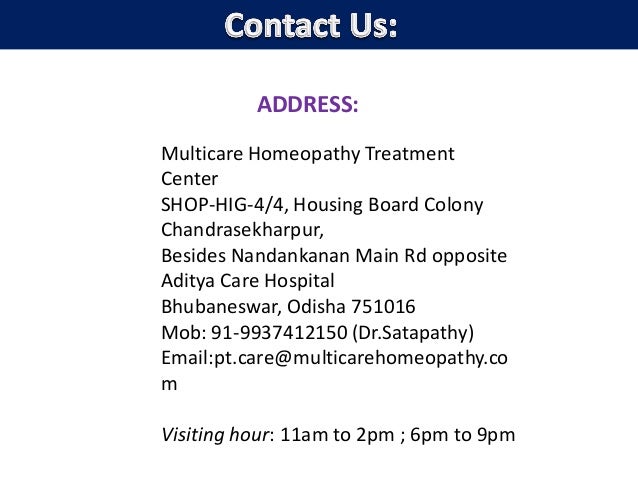 Contact Us:

ADDRESS:

Multicare Homeopathy Treatment Center
SHOP-HIG-4/4, Housing Board Colony
Chandrasekharpur,
Besides Nandankanan Main Rd opposite Aditya Care Hospital
Bhubaneswar, Odisha 751016
Mob: 91-9937412150 (Dr.Satapathy)
Email:pt.care@multicarehomeopathy.com

Visiting hour: 11am to 2pm ; 6pm to 9pm